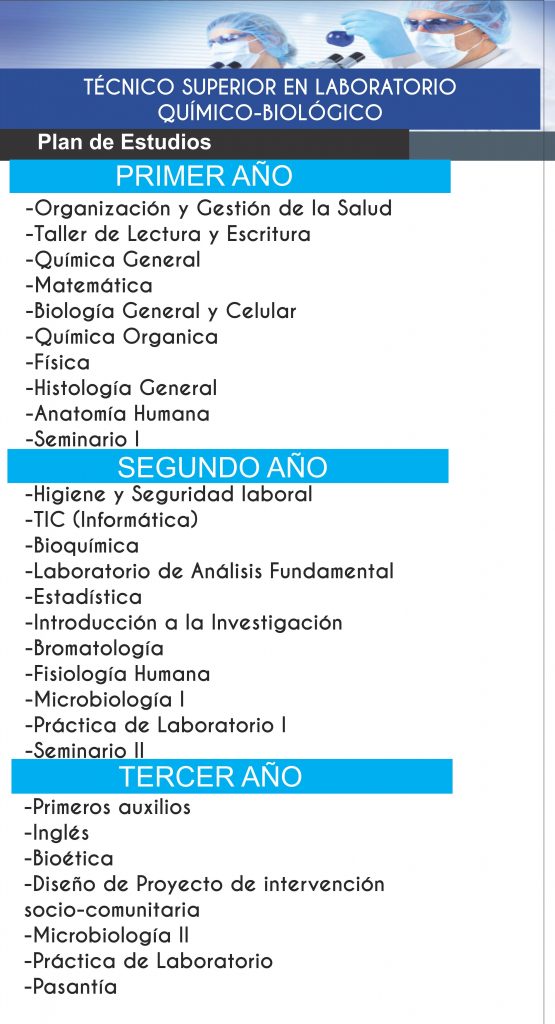 TÉCNICO SUPERIOR EN LABORATORIO QUÍMICO-BIOLÓGICO

Plan de Estudios

PRIMER AÑO

-Organización y Gestión de la Salud
-Taller de Lectura y Escritura
-Química General
-Matemática
-Biología General y Celular
-Química Organica
-Física
-Histología General
-Anatomía Humana
-Seminario I

SEGUNDO AÑO

-Higiene y Seguridad laboral
-TIC (Informática)
-Bioquímica
-Laboratorio de Análisis Fundamental
-Estadística
-Introducción a la Investigación
-Bromatología
-Fisiología Humana
-Microbiología I
-Práctica de Laboratorio I
-Seminario II

TERCER AÑO

-Primeros auxilios
-Inglés
-Bioética
-Diseño de Proyecto de intervención socio-comunitaria
-Microbiología II
-Práctica de Laboratorio
-Pasantía